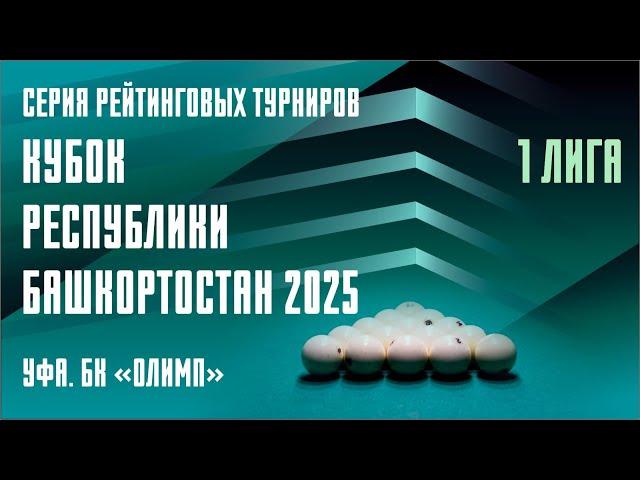 СЕРИЯ РЕЙТИНГОВЫХ ТУРНИРОВ

КУБОК
РЕСПУБЛИКИ
БАШКОРТОСТАН 2025

1 ЛИГА

УФА. БК «ОЛИМП»